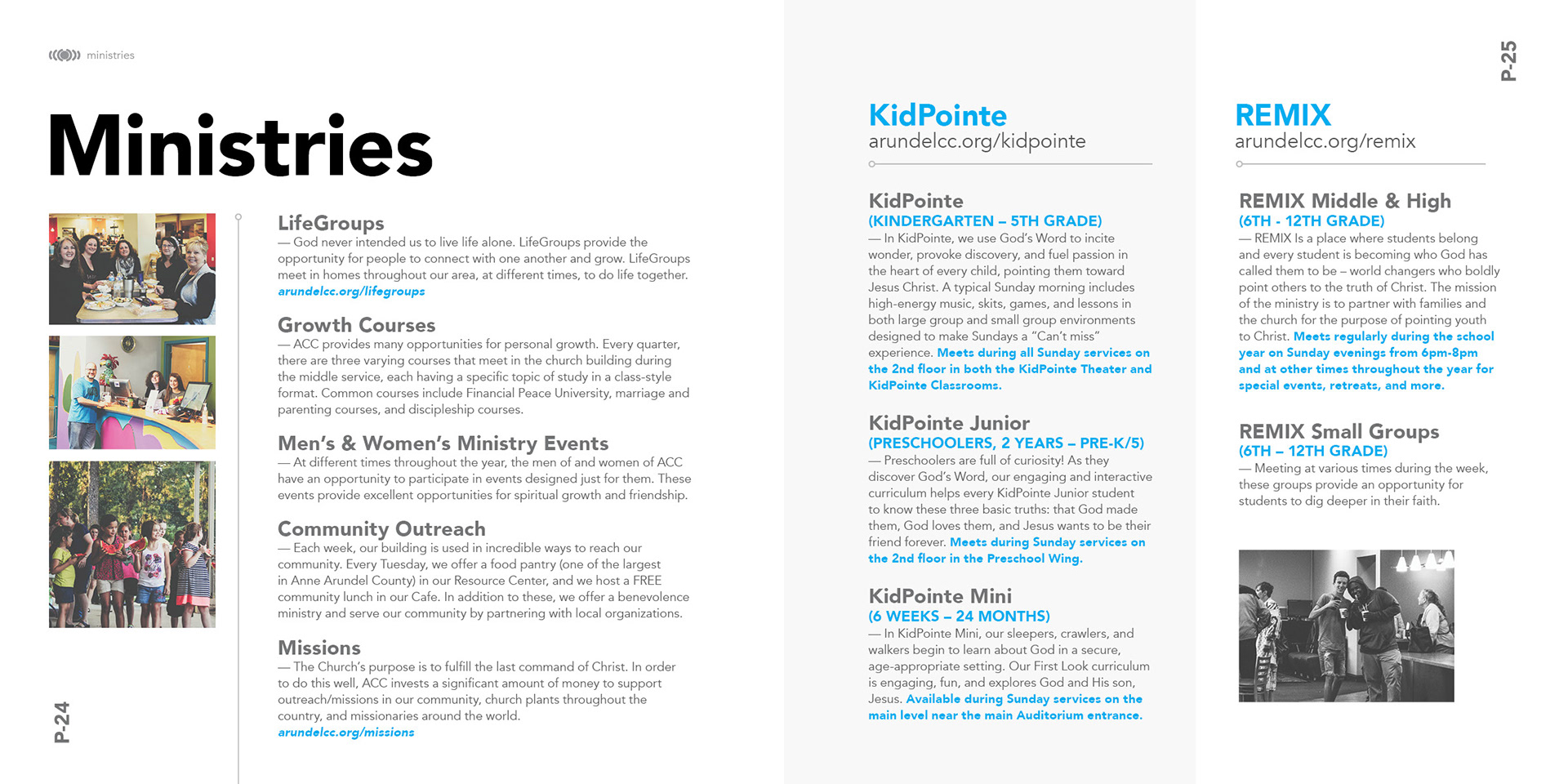 ministries

Ministries

LifeGroups
— God never intended us to live life alone. LifeGroups provide the opportunity for people to connect with one another and grow. LifeGroups meet in homes throughout our area, at different times, to do life together.
arundelcc.org/lifegroups

Growth Courses
— ACC provides many opportunities for personal growth. Every quarter, there are three varying courses that meet in the church building during the middle service, each having a specific topic of study in a class-style format. Common courses include Financial Peace University, marriage and parenting courses, and discipleship courses.

Men's & Women's Ministry Events
— At different times throughout the year, the men of and women of ACC have an opportunity to participate in events designed just for them. These events provide excellent opportunities for spiritual growth and friendship.

Community Outreach
— Each week, our building is used in incredible ways to reach our community. Every Tuesday, we offer a food pantry (one of the largest in Anne Arundel County) in our Resource Center, and we host a FREE community lunch in our Cafe. In addition to these, we offer a benevolence ministry and serve our community by partnering with local organizations.

Missions
— The Church's purpose is to fulfill the last command of Christ. In order to do this well, ACC invests a significant amount of money to support outreach/missions in our community, church plants throughout the country, and missionaries around the world.
arundelcc.org/missions

P-24

KidPointe
arundelcc.org/kidpointe

KidPointe
(KINDERGARTEN – 5TH GRADE)
— In KidPointe, we use God's Word to incite wonder, provoke discovery, and fuel passion in the heart of every child, pointing them toward Jesus Christ. A typical Sunday morning includes high-energy music, skits, games, and lessons in both large group and small group environments designed to make Sundays a "Can't miss" experience. Meets during all Sunday services on the 2nd floor in both the KidPointe Theater and KidPointe Classrooms.

KidPointe Junior
(PRESCHOOLERS, 2 YEARS – PRE-K/5)
— Preschoolers are full of curiosity! As they discover God's Word, our engaging and interactive curriculum helps every KidPointe Junior student to know these three basic truths: that God made them, God loves them, and Jesus wants to be their friend forever. Meets during Sunday services on the 2nd floor in the Preschool Wing.

KidPointe Mini
(6 WEEKS – 24 MONTHS)
— In KidPointe Mini, our sleepers, crawlers, and walkers begin to learn about God in a secure, age-appropriate setting. Our First Look curriculum is engaging, fun, and explores God and His son, Jesus. Available during Sunday services on the main level near the main Auditorium entrance.

P-25

REMIX
arundelcc.org/remix

REMIX Middle & High
(6TH - 12TH GRADE)
— REMIX Is a place where students belong and every student is becoming who God has called them to be – world changers who boldly point others to the truth of Christ. The mission of the ministry is to partner with families and the church for the purpose of pointing youth to Christ. Meets regularly during the school year on Sunday evenings from 6pm-8pm and at other times throughout the year for special events, retreats, and more.

REMIX Small Groups
(6TH – 12TH GRADE)
— Meeting at various times during the week, these groups provide an opportunity for students to dig deeper in their faith.